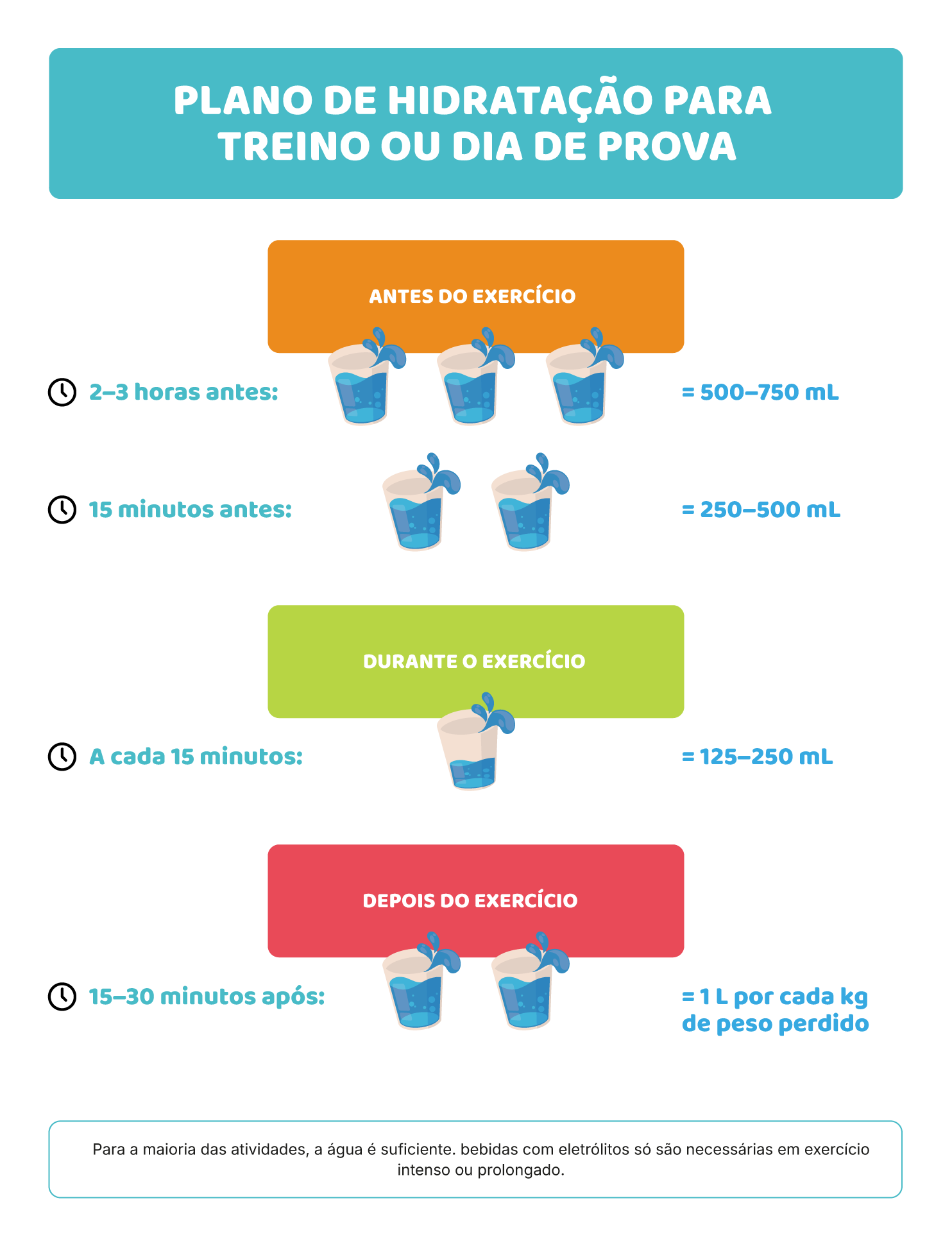 PLANO DE HIDRATAÇÃO PARA TREINO OU DIA DE PROVA

ANTES DO EXERCÍCIO

2–3 horas antes: = 500–750 mL

15 minutos antes: = 250–500 mL

DURANTE O EXERCÍCIO

A cada 15 minutos: = 125–250 mL

DEPOIS DO EXERCÍCIO

15–30 minutos após: = 1 L por cada kg de peso perdido

Para a maioria das atividades, a água é suficiente. bebidas com eletrólitos só são necessárias em exercício intenso ou prolongado.